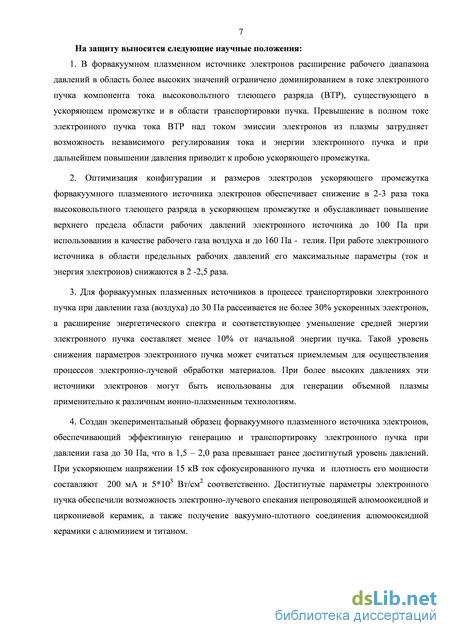 7

На защиту выносятся следующие научные положения:

1. В форвакуумном плазменном источнике электронов расширение рабочего диапазона давлений в область более высоких значений ограничено доминированием в токе электронного пучка компонента тока высоковольтного тлеющего разряда (ВТР), существующего в ускоряющем промежутке и в области транспортировки пучка. Превышение в полном токе электронного пучка тока ВТР над током эмиссии электронов из плазмы затрудняет возможность независимого регулирования тока и энергии электронного пучка и при дальнейшем повышении давления приводит к пробою ускоряющего промежутка.

2. Оптимизация конфигурации и размеров электродов ускоряющего промежутка форвакуумного плазменного источника электронов обеспечивает снижение в 2-3 раза тока высоковольтного тлеющего разряда в ускоряющем промежутке и обуславливает повышение верхнего предела области рабочих давлений электронного источника до 100 Па при использовании в качестве рабочего газа воздуха и до 160 Па - гелия. При работе электронного источника в области предельных рабочих давлений его максимальные параметры (ток и энергия электронов) снижаются в 2 -2,5 раза.

3. Для форвакуумных плазменных источников в процессе транспортировки электронного пучка при давлении газа (воздуха) до 30 Па рассеивается не более 30% ускоренных электронов, а расширение энергетического спектра и соответствующее уменьшение средней энергии электронного пучка составляет менее 10% от начальной энергии пучка. Такой уровень снижения параметров электронного пучка может считаться приемлемым для осуществления процессов электронно-лучевой обработки материалов. При более высоких давлениях эти источники электронов могут быть использованы для генерации объемной плазмы применительно к различным ионно-плазменным технологиям.

4. Создан экспериментальный образец форвакуумного плазменного источника электронов, обеспечивающий эффективную генерацию и транспортировку электронного пучка при давлении газа до 30 Па, что в 1,5 – 2,0 раза превышает ранее достигнутый уровень давлений. При ускоряющем напряжении 15 кВ ток сфокусированного пучка и плотность его мощности составляют 200 мА и $5*10^3$ Вт/см$^2$ соответственно. Достигнутые параметры электронного пучка обеспечили возможность электронно-лучевого спекания непроводящей алюмооксидной и циркониевой керамик, а также получение вакуумно-плотного соединения алюмооксидной керамики с алюминием и титаном.

dsLib.net
библиотека диссертаций